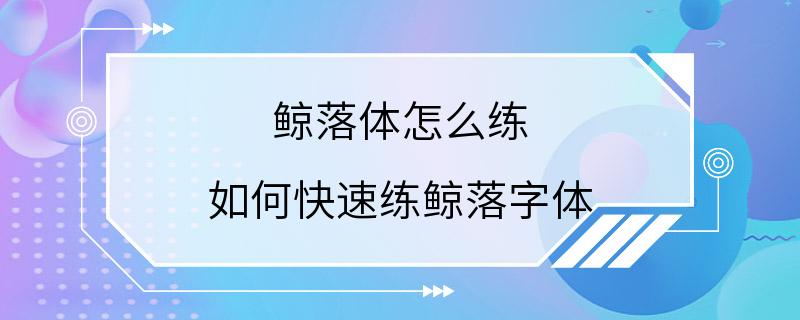 鲸落体怎么练

如何快速练鲸落字体